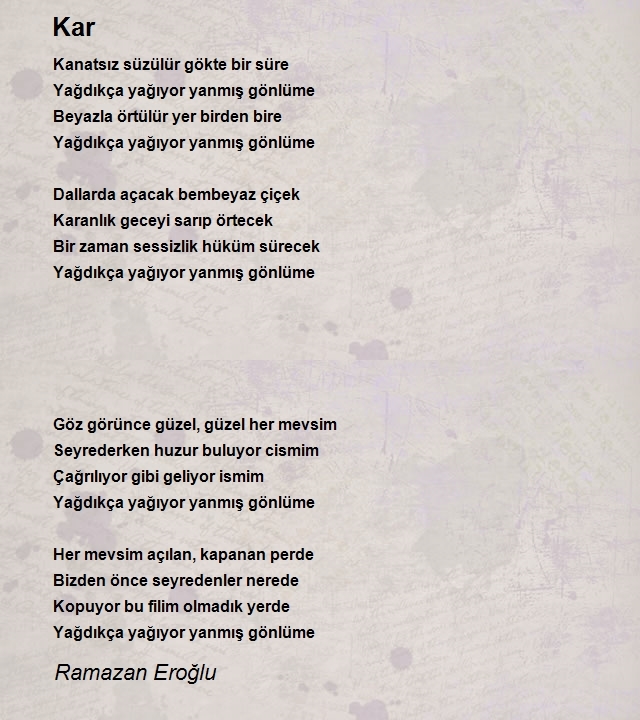 Kar

Kanatsız süzülür gökte bir süre
Yağdıkça yağıyor yanmış gönlüme
Beyazla örtülür yer birden bire
Yağdıkça yağıyor yanmış gönlüme

Dallarda açacak bembeyaz çiçek
Karanlık geceyi sarıp örtecek
Bir zaman sessizlik hüküm sürecek
Yağdıkça yağıyor yanmış gönlüme

Göz görünce güzel, güzel her mevsim
Seyrederken huzur buluyor cismim
Çağrılıyor gibi geliyor ismim
Yağdıkça yağıyor yanmış gönlüme

Her mevsim açılan, kapanan perde
Bizden önce seyredenler nerede
Kopuyor bu filim olmadık yerde
Yağdıkça yağıyor yanmış gönlüme

Ramazan Eroğlu